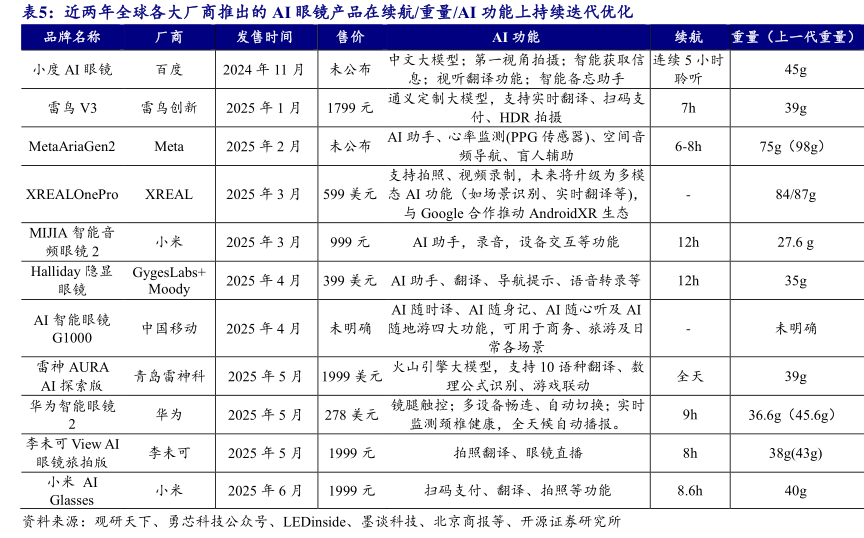 表5：近两年全球各大厂商推出的 AI 眼镜产品在续航/重量/AI 功能上持续迭代优化

| 品牌名称 | 厂商 | 发售时间 | 售价 | AI 功能 | 续航 | 重量（上一代重量） |
|---|---|---|---|---|---|---|
| 小度 AI 眼镜 | 百度 | 2024 年 11 月 | 未公布 | 中文大模型；第一视角拍摄；智能获取信息；视听翻译功能；智能备忘助手 | 连续 5 小时聆听 | 45g |
| 雷鸟 V3 | 雷鸟创新 | 2025 年 1 月 | 1799 元 | 通义定制大模型，支持实时翻译、扫码支付、HDR 拍摄 | 7h | 39g |
| MetaAriaGen2 | Meta | 2025 年 2 月 | 未公布 | AI 助手、心率监测(PPG 传感器)、空间音频导航、盲人辅助 | 6-8h | 75g（98g） |
| XREALOnePro | XREAL | 2025 年 3 月 | 599 美元 | 支持拍照、视频录制，未来将升级为多模态 AI 功能（如场景识别、实时翻译等），与 Google 合作推动 AndroidXR 生态 | - | 84/87g |
| MIJIA 智能音频眼镜 2 | 小米 | 2025 年 3 月 | 999 元 | AI 助手，录音，设备交互等功能 | 12h | 27.6 g |
| Halliday 隐显眼镜 | GygesLabs+Moody | 2025 年 4 月 | 399 美元 | AI 助手、翻译、导航提示、语音转录等 | 12h | 35g |
| AI 智能眼镜 G1000 | 中国移动 | 2025 年 4 月 | 未明确 | AI 随时译、AI 随身记、AI 随心听及 AI 随地游四大功能，可用于商务、旅游及日常各场景 | - | 未明确 |
| 雷神 AURA AI 探索版 | 青岛雷神科 | 2025 年 5 月 | 1999 美元 | 火山引擎大模型，支持 10 语种翻译、数理公式识别、游戏联动 | 全天 | 39g |
| 华为智能眼镜 2 | 华为 | 2025 年 5 月 | 278 美元 | 镜腿触控；多设备畅连、自动切换；实时监测颈椎健康，全天候自动播报。 | 9h | 36.6g（45.6g） |
| 李未可 View AI 眼镜旅拍版 | 李未可 | 2025 年 5 月 | 1999 元 | 拍照翻译、眼镜直播 | 8h | 38g(43g) |
| 小米 AI Glasses | 小米 | 2025 年 6 月 | 1999 元 | 扫码支付、翻译、拍照等功能 | 8.6h | 40g |

资料来源：观研天下、勇芯科技公众号、LEDinside、墨谈科技、北京商报等、开源证券研究所